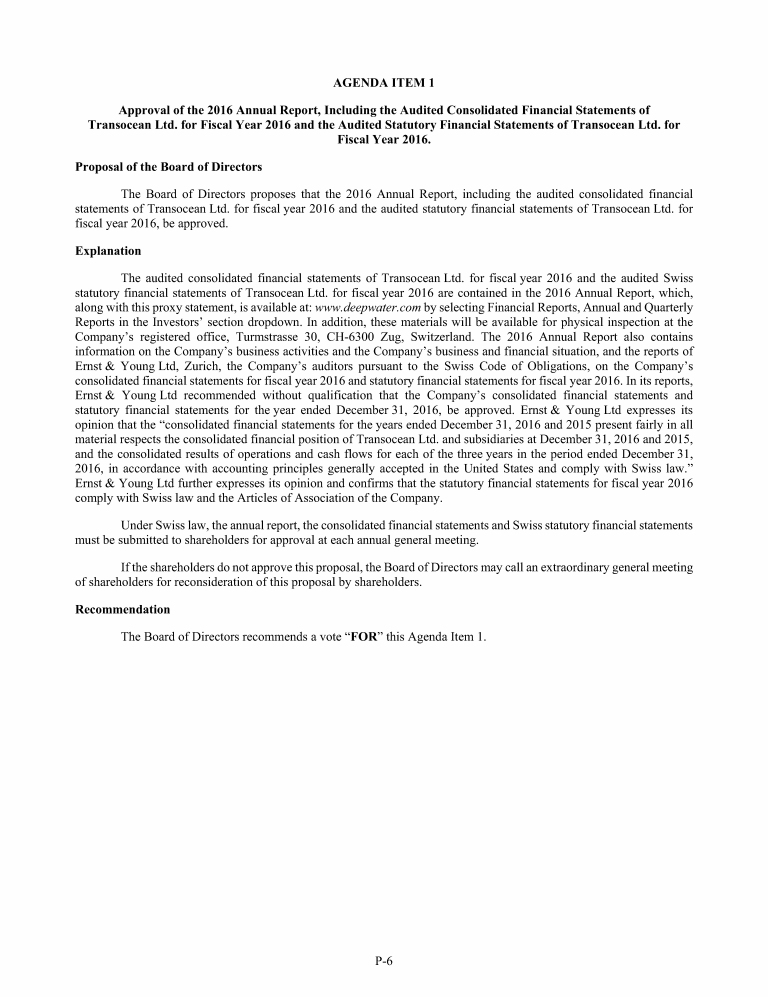 AGENDA ITEM 1

Approval of the 2016 Annual Report, Including the Audited Consolidated Financial Statements of Transocean Ltd. for Fiscal Year 2016 and the Audited Statutory Financial Statements of Transocean Ltd. for Fiscal Year 2016.

Proposal of the Board of Directors

The Board of Directors proposes that the 2016 Annual Report, including the audited consolidated financial statements of Transocean Ltd. for fiscal year 2016 and the audited statutory financial statements of Transocean Ltd. for fiscal year 2016, be approved.

Explanation

The audited consolidated financial statements of Transocean Ltd. for fiscal year 2016 and the audited Swiss statutory financial statements of Transocean Ltd. for fiscal year 2016 are contained in the 2016 Annual Report, which, along with this proxy statement, is available at: www.deepwater.com by selecting Financial Reports, Annual and Quarterly Reports in the Investors' section dropdown. In addition, these materials will be available for physical inspection at the Company's registered office, Turmstrasse 30, CH-6300 Zug, Switzerland. The 2016 Annual Report also contains information on the Company's business activities and the Company's business and financial situation, and the reports of Ernst & Young Ltd, Zurich, the Company's auditors pursuant to the Swiss Code of Obligations, on the Company's consolidated financial statements for fiscal year 2016 and statutory financial statements for fiscal year 2016. In its reports, Ernst & Young Ltd recommended without qualification that the Company's consolidated financial statements and statutory financial statements for the year ended December 31, 2016, be approved. Ernst & Young Ltd expresses its opinion that the "consolidated financial statements for the years ended December 31, 2016 and 2015 present fairly in all material respects the consolidated financial position of Transocean Ltd. and subsidiaries at December 31, 2016 and 2015, and the consolidated results of operations and cash flows for each of the three years in the period ended December 31, 2016, in accordance with accounting principles generally accepted in the United States and comply with Swiss law." Ernst & Young Ltd further expresses its opinion and confirms that the statutory financial statements for fiscal year 2016 comply with Swiss law and the Articles of Association of the Company.

Under Swiss law, the annual report, the consolidated financial statements and Swiss statutory financial statements must be submitted to shareholders for approval at each annual general meeting.

If the shareholders do not approve this proposal, the Board of Directors may call an extraordinary general meeting of shareholders for reconsideration of this proposal by shareholders.

Recommendation

The Board of Directors recommends a vote "FOR" this Agenda Item 1.

P-6